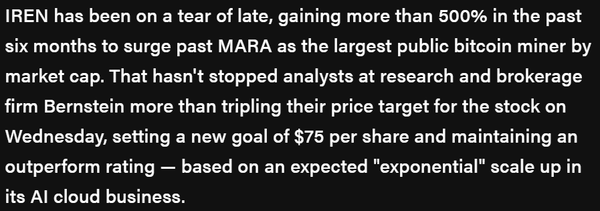 IREN has been on a tear of late, gaining more than 500% in the past six months to surge past MARA as the largest public bitcoin miner by market cap. That hasn't stopped analysts at research and brokerage firm Bernstein more than tripling their price target for the stock on Wednesday, setting a new goal of \$75 per share and maintaining an outperform rating — based on an expected "exponential" scale up in its AI cloud business.